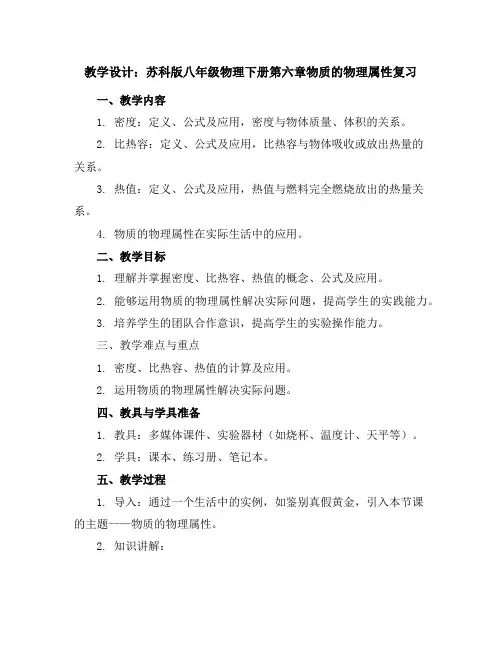 教学设计：苏科版八年级物理下册第六章物质的物理属性复习

一、教学内容

1. 密度：定义、公式及应用，密度与物体质量、体积的关系。

2. 比热容：定义、公式及应用，比热容与物体吸收或放出热量的关系。

3. 热值：定义、公式及应用，热值与燃料完全燃烧放出的热量关系。

4. 物质的物理属性在实际生活中的应用。

二、教学目标

1. 理解并掌握密度、比热容、热值的概念、公式及应用。

2. 能够运用物质的物理属性解决实际问题，提高学生的实践能力。

3. 培养学生的团队合作意识，提高学生的实验操作能力。

三、教学难点与重点

1. 密度、比热容、热值的计算及应用。

2. 运用物质的物理属性解决实际问题。

四、教具与学具准备

1. 教具：多媒体课件、实验器材（如烧杯、温度计、天平等）。

2. 学具：课本、练习册、笔记本。

五、教学过程

1. 导入：通过一个生活中的实例，如鉴别真假黄金，引入本节课的主题——物质的物理属性。

2. 知识讲解：